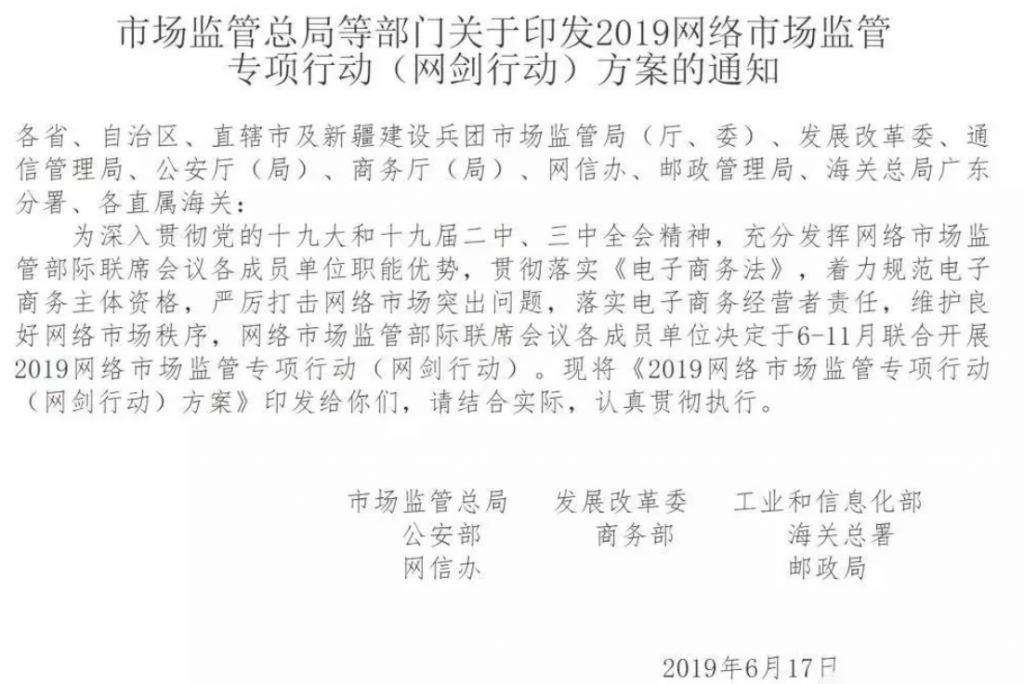 市场监管总局等部门关于印发2019网络市场监管专项行动（网剑行动）方案的通知

各省、自治区、直辖市及新疆建设兵团市场监管局（厅、委）、发展改革委、通信管理局、公安厅（局）、商务厅（局）、网信办、邮政管理局、海关总局广东分署、各直属海关：

为深入贯彻党的十九大和十九届二中、三中全会精神，充分发挥网络市场监管部际联席会议各成员单位职能优势，贯彻落实《电子商务法》，着力规范电子商务主体资格，严厉打击网络市场突出问题，落实电子商务经营者责任，维护良好网络市场秩序，网络市场监管部际联席会议各成员单位决定于6-11月联合开展2019网络市场监管专项行动（网剑行动）。现将《2019网络市场监管专项行动（网剑行动）方案》印发给你们，请结合实际，认真贯彻执行。

市场监管总局　发展改革委　工业和信息化部
公安部　商务部　海关总署
网信办　邮政局

2019年6月17日